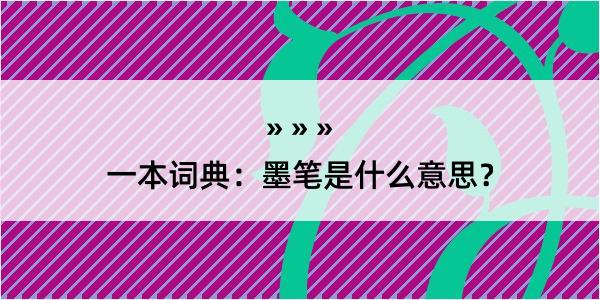 » » »

一本词典：墨笔是什么意思？